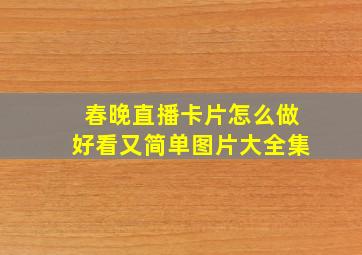 春晚直播卡片怎么做
好看又简单图片大全集